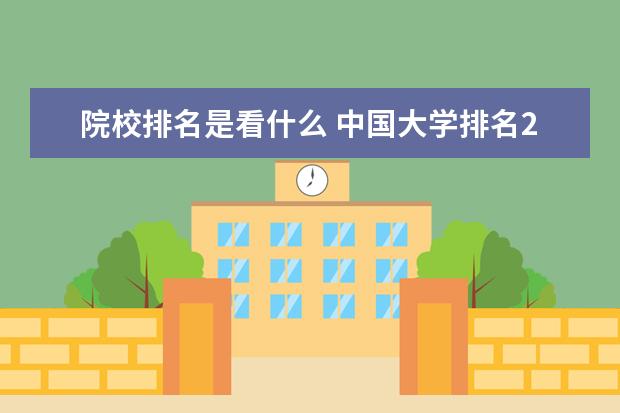 院校排名是看什么 中国大学排名2